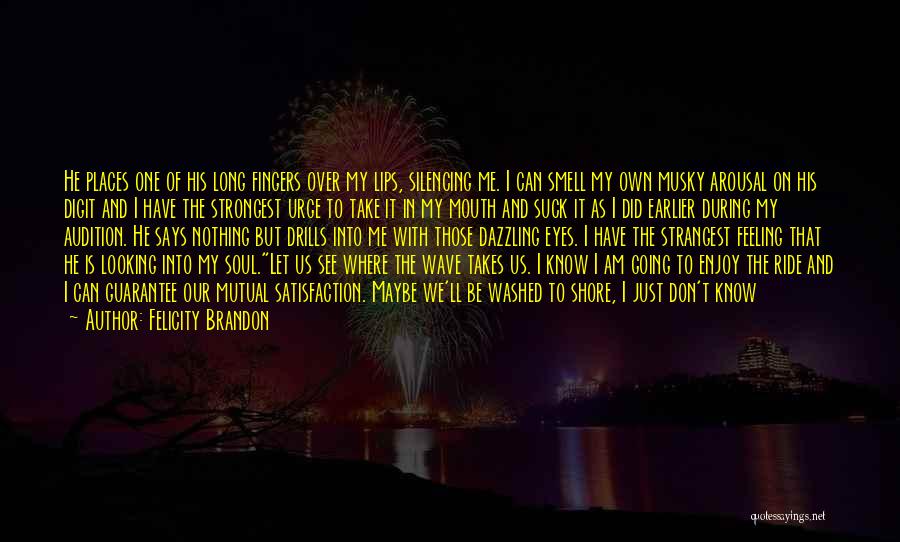 He places one of his long fingers over my lips, silencing me. I can smell my own musky arousal on his digit and I have the strongest urge to take it in my mouth and suck it as I did earlier during my audition. He says nothing but drills into me with those dazzling eyes. I have the strangest feeling that he is looking into my soul."Let us see where the wave takes us. I know I am going to enjoy the ride and I can guarantee our mutual satisfaction. Maybe we'll be washed to shore, I just don't know

— Author: Felicity Brandon

quotessayings.net